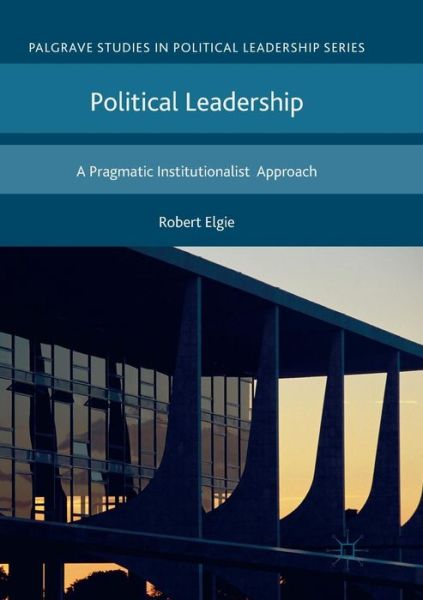 PALGRAVE STUDIES IN POLITICAL LEADERSHIP SERIES

Political Leadership

A Pragmatic Institutionalist Approach

Robert Elgie